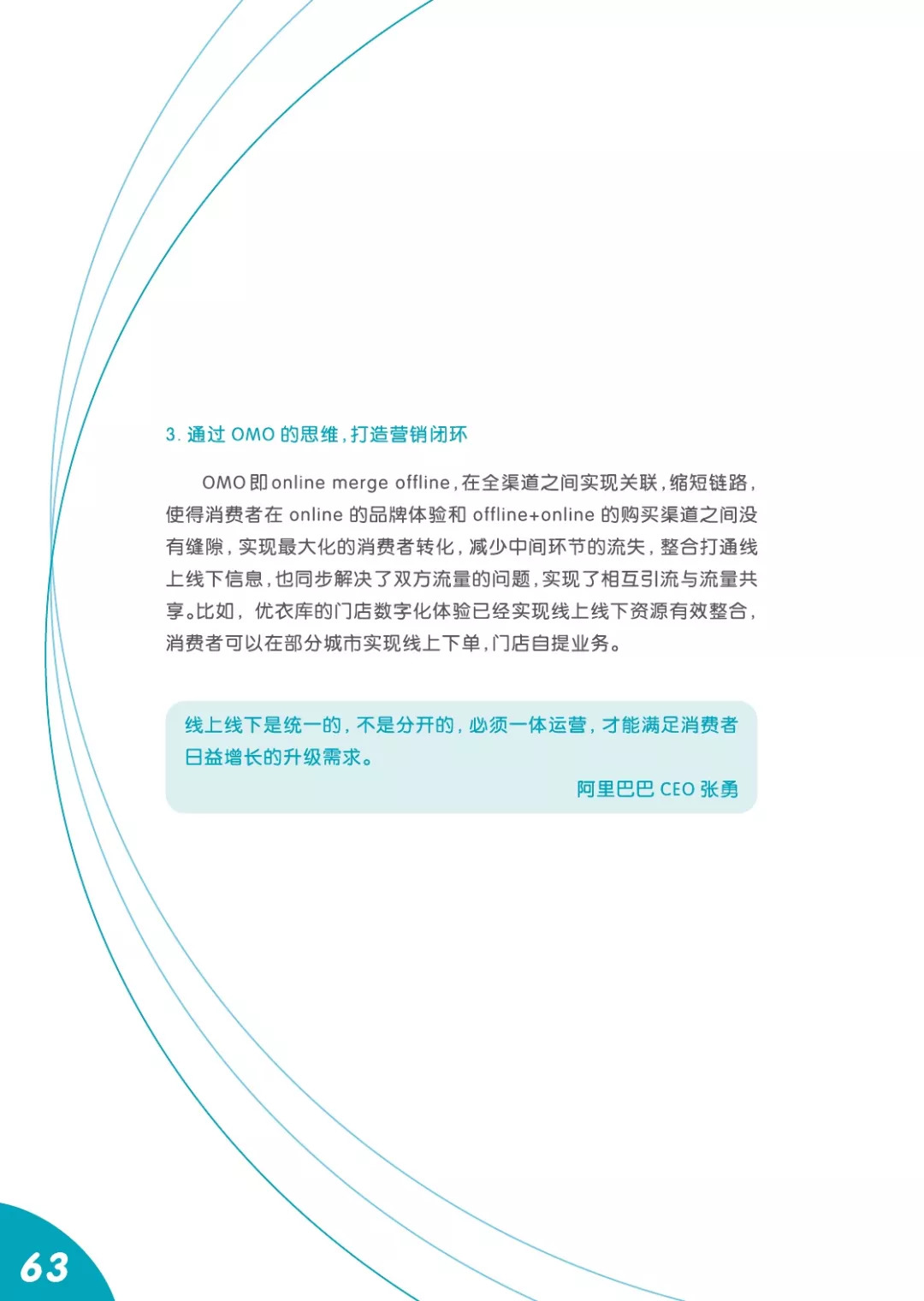 3.通过OMO的思维，打造营销闭环

OMO即online merge offline，在全渠道之间实现关联，缩短链路，使得消费者在online的品牌体验和offline+online的购买渠道之间没有缝隙，实现最大化的消费者转化，减少中间环节的流失，整合打通线上线下信息，也同步解决了双方流量的问题，实现了相互引流与流量共享。比如，优衣库的门店数字化体验已经实现线上线下资源有效整合，消费者可以在部分城市实现线上下单，门店自提业务。

线上线下是统一的，不是分开的，必须一体运营，才能满足消费者日益增长的升级需求。

阿里巴巴CEO张勇

63